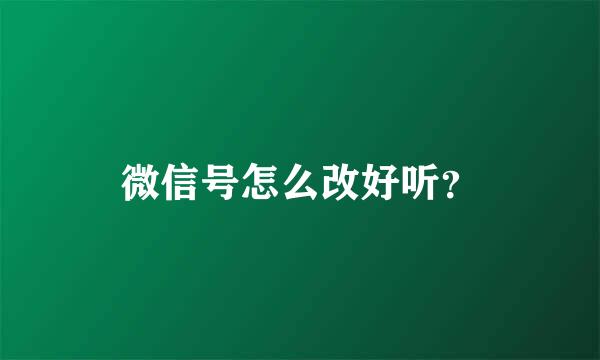 微信号怎么改好听?